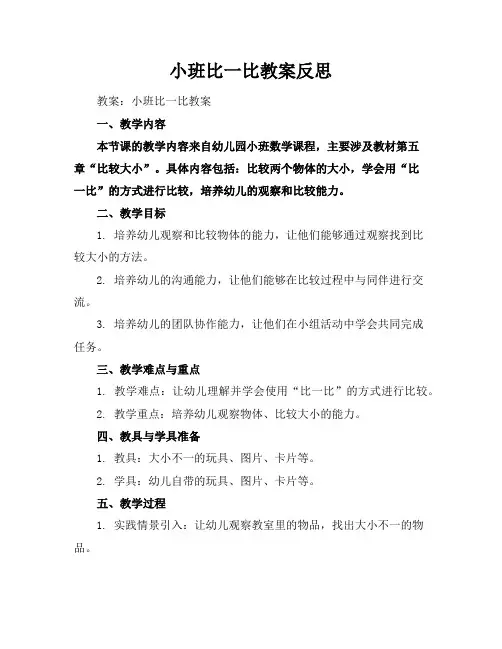 小班比一比教案反思

教案：小班比一比教案

一、教学内容

本节课的教学内容来自幼儿园小班数学课程，主要涉及教材第五章“比较大小”。具体内容包括：比较两个物体的大小，学会用“比一比”的方式进行比较，培养幼儿的观察和比较能力。

二、教学目标

1. 培养幼儿观察和比较物体的能力，让他们能够通过观察找到比较大小的方法。

2. 培养幼儿的沟通能力，让他们能够在比较过程中与同伴进行交流。

3. 培养幼儿的团队协作能力，让他们在小组活动中学会共同完成任务。

三、教学难点与重点

1. 教学难点：让幼儿理解并学会使用“比一比”的方式进行比较。

2. 教学重点：培养幼儿观察物体、比较大小的能力。

四、教具与学具准备

1. 教具：大小不一的玩具、图片、卡片等。

2. 学具：幼儿自带的玩具、图片、卡片等。

五、教学过程

1. 实践情景引入：让幼儿观察教室里的物品，找出大小不一的物品。